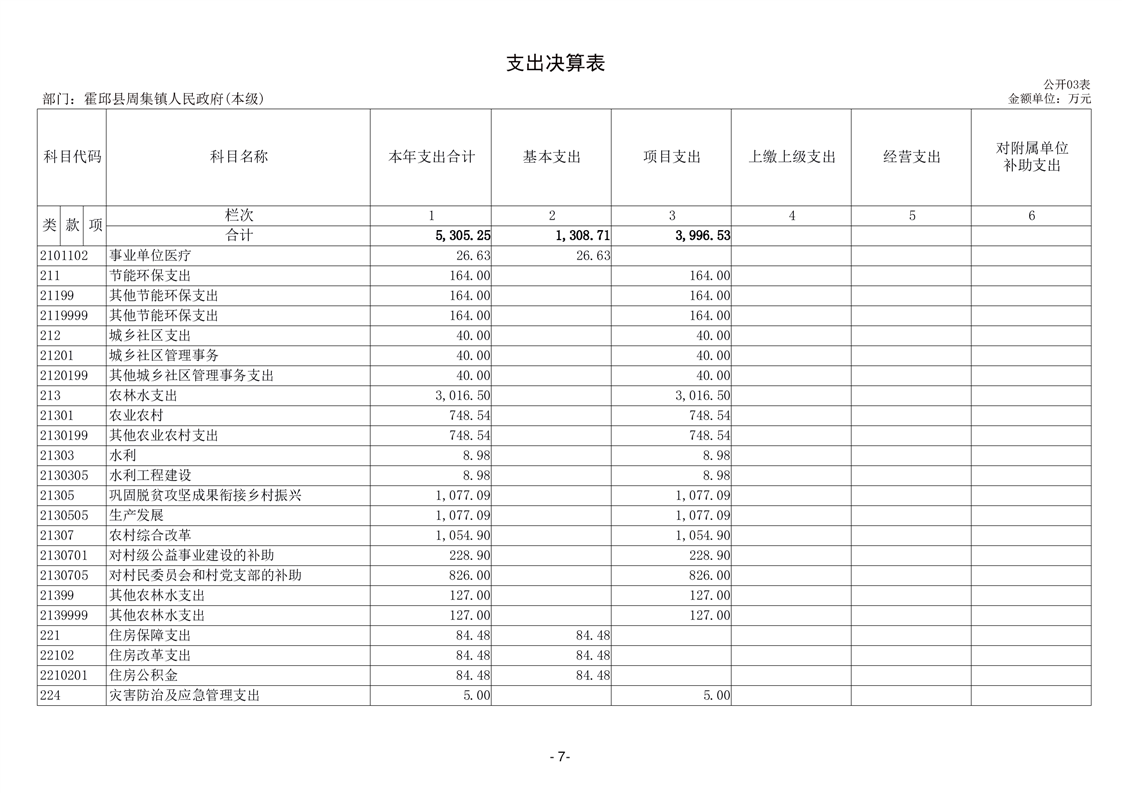 支出决算表

公开03表

部门：霍邱县周集镇人民政府(本级)

金额单位：万元

| 科目代码 | 科目名称 | 本年支出合计 | 基本支出 | 项目支出 | 上缴上级支出 | 经营支出 | 对附属单位补助支出 |
|---|---|---|---|---|---|---|---|
| 类 款 项 | 栏次 | 1 | 2 | 3 | 4 | 5 | 6 |
| | 合计 | 5,305.25 | 1,308.71 | 3,996.53 | | | |
| 2101102 | 事业单位医疗 | 26.63 | 26.63 | | | | |
| 211 | 节能环保支出 | 164.00 | | 164.00 | | | |
| 21199 | 其他节能环保支出 | 164.00 | | 164.00 | | | |
| 2119999 | 其他节能环保支出 | 164.00 | | 164.00 | | | |
| 212 | 城乡社区支出 | 40.00 | | 40.00 | | | |
| 21201 | 城乡社区管理事务 | 40.00 | | 40.00 | | | |
| 2120199 | 其他城乡社区管理事务支出 | 40.00 | | 40.00 | | | |
| 213 | 农林水支出 | 3,016.50 | | 3,016.50 | | | |
| 21301 | 农业农村 | 748.54 | | 748.54 | | | |
| 2130199 | 其他农业农村支出 | 748.54 | | 748.54 | | | |
| 21303 | 水利 | 8.98 | | 8.98 | | | |
| 2130305 | 水利工程建设 | 8.98 | | 8.98 | | | |
| 21305 | 巩固脱贫攻坚成果衔接乡村振兴 | 1,077.09 | | 1,077.09 | | | |
| 2130505 | 生产发展 | 1,077.09 | | 1,077.09 | | | |
| 21307 | 农村综合改革 | 1,054.90 | | 1,054.90 | | | |
| 2130701 | 对村级公益事业建设的补助 | 228.90 | | 228.90 | | | |
| 2130705 | 对村民委员会和村党支部的补助 | 826.00 | | 826.00 | | | |
| 21399 | 其他农林水支出 | 127.00 | | 127.00 | | | |
| 2139999 | 其他农林水支出 | 127.00 | | 127.00 | | | |
| 221 | 住房保障支出 | 84.48 | 84.48 | | | | |
| 22102 | 住房改革支出 | 84.48 | 84.48 | | | | |
| 2210201 | 住房公积金 | 84.48 | 84.48 | | | | |
| 224 | 灾害防治及应急管理支出 | 5.00 | | 5.00 | | | |

- 7-